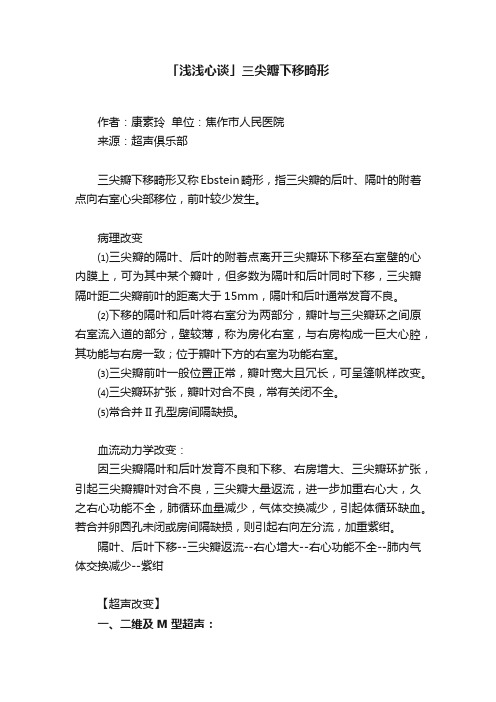 「浅浅心谈」三尖瓣下移畸形

作者：康素玲 单位：焦作市人民医院
来源：超声俱乐部

三尖瓣下移畸形又称Ebstein畸形，指三尖瓣的后叶、隔叶的附着点向右室心尖部移位，前叶较少发生。

病理改变
⑴三尖瓣的隔叶、后叶的附着点离开三尖瓣环下移至右室壁的心内膜上，可为其中某个瓣叶，但多数为隔叶和后叶同时下移，三尖瓣隔叶距二尖瓣前叶的距离大于15mm，隔叶和后叶通常发育不良。
⑵下移的隔叶和后叶将右室分为两部分，瓣叶与三尖瓣环之间原右室流入道的部分，壁较薄，称为房化右室，与右房构成一巨大心腔，其功能与右房一致；位于瓣叶下方的右室为功能右室。
⑶三尖瓣前叶一般位置正常，瓣叶宽大且冗长，可呈篷帆样改变。
⑷三尖瓣环扩张，瓣叶对合不良，常有关闭不全。
⑸常合并Ⅱ孔型房间隔缺损。

血流动力学改变：
因三尖瓣隔叶和后叶发育不良和下移、右房增大、三尖瓣环扩张，引起三尖瓣瓣叶对合不良，三尖瓣大量返流，进一步加重右心大，久之右心功能不全，肺循环血量减少，气体交换减少，引起体循环缺血。若合并卵圆孔未闭或房间隔缺损，则引起右向左分流，加重紫绀。
隔叶、后叶下移--三尖瓣返流--右心增大--右心功能不全--肺内气体交换减少--紫绀

【超声改变】
一、二维及M型超声：